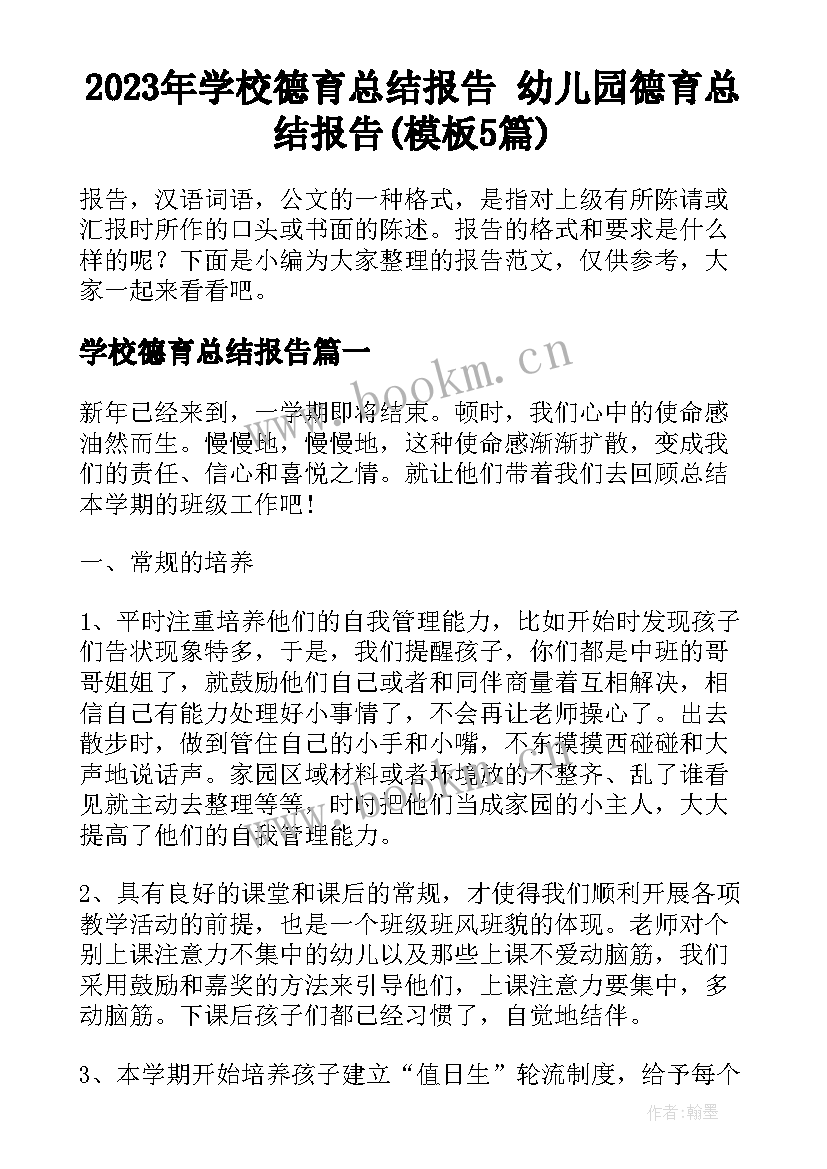 2023年学校德育总结报告 幼儿园德育总结报告(模板5篇)

报告，汉语词语，公文的一种格式，是指对上级有所陈请或汇报时所作的口头或书面的陈述。报告的格式和要求是什么样的呢？下面是小编为大家整理的报告范文，仅供参考，大家一起来看看吧。

学校德育总结报告篇一

www.bookm.cn

新年已经来到，一学期即将结束。顿时，我们心中的使命感油然而生。慢慢地，慢慢地，这种使命感渐渐扩散，变成我们的责任、信心和喜悦之情。就让他们带着我们去回顾总结本学期的班级工作吧！

一、常规的培养

1、平时注重培养他们的自我管理能力，比如开始时发现孩子们告状现象特多，于是，我们提醒孩子，你们都是中班的哥哥姐姐了，就鼓励他们自己或者和同伴商量着互相解决，相信自己有能力处理好小事情了，不会再让老师操心了。出去散步时，做到管住自己的小手和小嘴，不东摸摸西碰碰和大声地说话声。家园区域材料或者环境放的不整齐、乱了谁看见就主动去整理等等，时时把他们当成家园的小主人，大大提高了他们的自我管理能力。

2、具有良好的课堂和课后的常规，才使得我们顺利开展各项教学活动的前提，也是一个班级班风班貌的体现。老师对个别上课注意力不集中的幼儿以及那些上课不爱动脑筋，我们采用鼓励和嘉奖的方法来引导他们，上课注意力要集中，多动脑筋。下课后孩子们都已经习惯了，自觉地结伴。

3、本学期开始培养孩子建立“值日生”轮流制度，给予每个

作者：翰墨